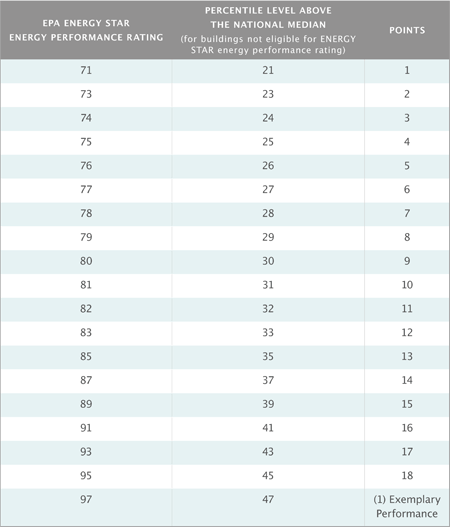 | EPA ENERGY STAR ENERGY PERFORMANCE RATING | PERCENTILE LEVEL ABOVE THE NATIONAL MEDIAN (for buildings not eligible for ENERGY STAR energy performance rating) | POINTS |
|---|---|---|
| 71 | 21 | 1 |
| 73 | 23 | 2 |
| 74 | 24 | 3 |
| 75 | 25 | 4 |
| 76 | 26 | 5 |
| 77 | 27 | 6 |
| 78 | 28 | 7 |
| 79 | 29 | 8 |
| 80 | 30 | 9 |
| 81 | 31 | 10 |
| 82 | 32 | 11 |
| 83 | 33 | 12 |
| 85 | 35 | 13 |
| 87 | 37 | 14 |
| 89 | 39 | 15 |
| 91 | 41 | 16 |
| 93 | 43 | 17 |
| 95 | 45 | 18 |
| 97 | 47 | (1) Exemplary Performance |